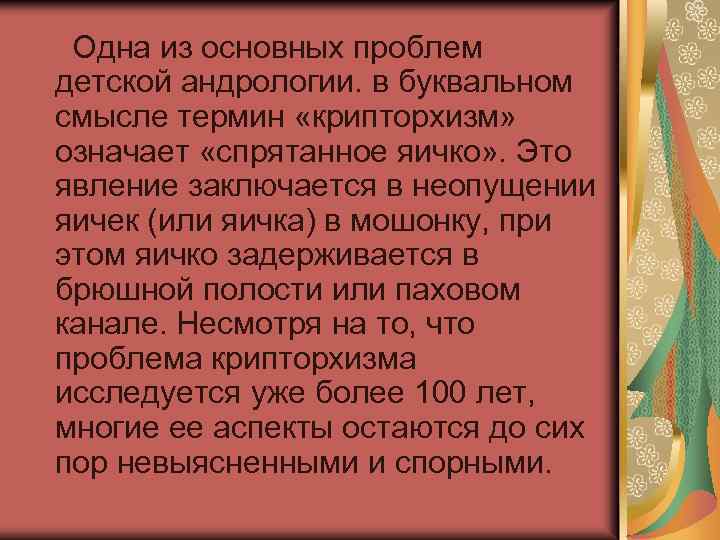 Одна из основных проблем детской андрологии. в буквальном смысле термин «крипторхизм» означает «спрятанное яичко». Это явление заключается в неопущении яичек (или яичка) в мошонку, при этом яичко задерживается в брюшной полости или паховом канале. Несмотря на то, что проблема крипторхизма исследуется уже более 100 лет, многие ее аспекты остаются до сих пор невыясненными и спорными.